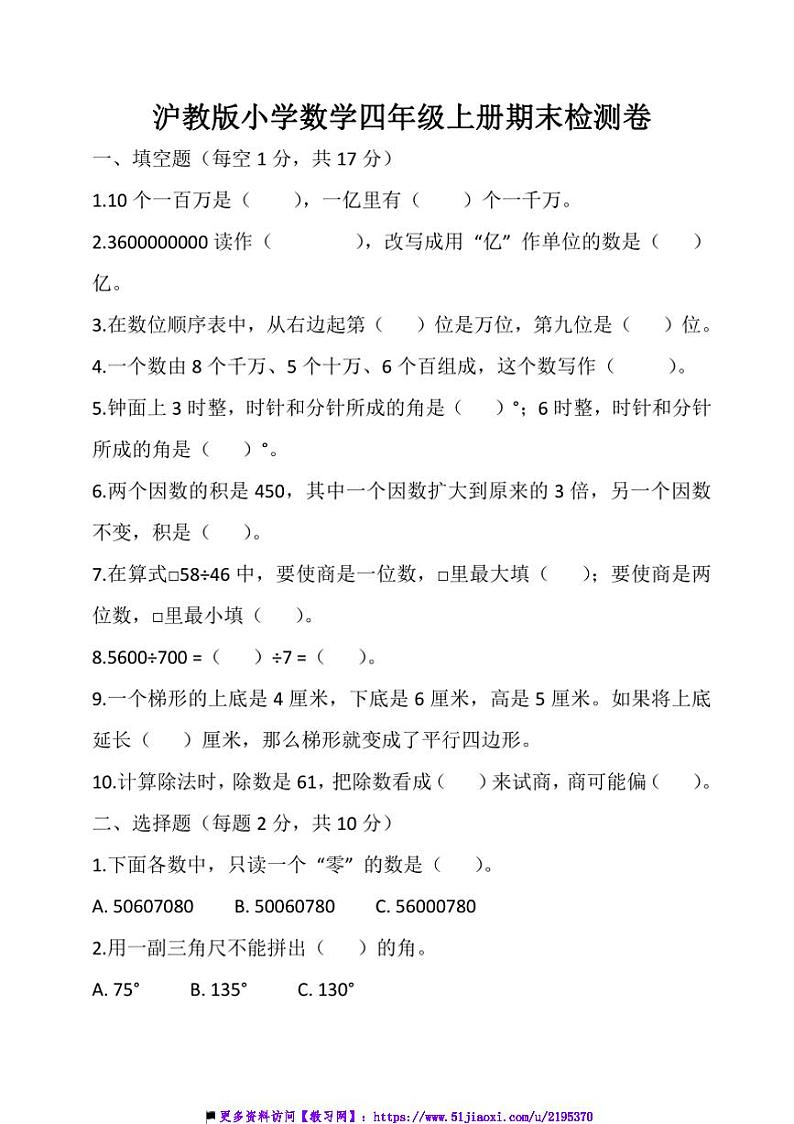 沪教版小学数学四年级上册期末检测卷

一、填空题（每空1分，共17分）

1.10个一百万是（ ），一亿里有（ ）个一千万。

2.3600000000读作（ ），改写成用“亿”作单位的数是（ ）亿。

3.在数位顺序表中，从右边起第（ ）位是万位，第九位是（ ）位。

4.一个数由8个千万、5个十万、6个百组成，这个数写作（ ）。

5.钟面上3时整，时针和分针所成的角是（ ）°；6时整，时针和分针所成的角是（ ）°。

6.两个因数的积是450，其中一个因数扩大到原来的3倍，另一个因数不变，积是（ ）。

7.在算式□58÷46中，要使商是一位数，□里最大填（ ）；要使商是两位数，□里最小填（ ）。

8.5600÷700 =（ ）÷7 =（ ）。

9.一个梯形的上底是4厘米，下底是6厘米，高是5厘米。如果将上底延长（ ）厘米，那么梯形就变成了平行四边形。

10.计算除法时，除数是61，把除数看成（ ）来试商，商可能偏（ ）。

二、选择题（每题2分，共10分）

1.下面各数中，只读一个“零”的数是（ ）。

A. 50607080 B. 50060780 C. 56000780

2.用一副三角尺不能拼出（ ）的角。

A. 75° B. 135° C. 130°

更多资料访问【教习网】：https://www.51jiaoxi.com/u/2195370